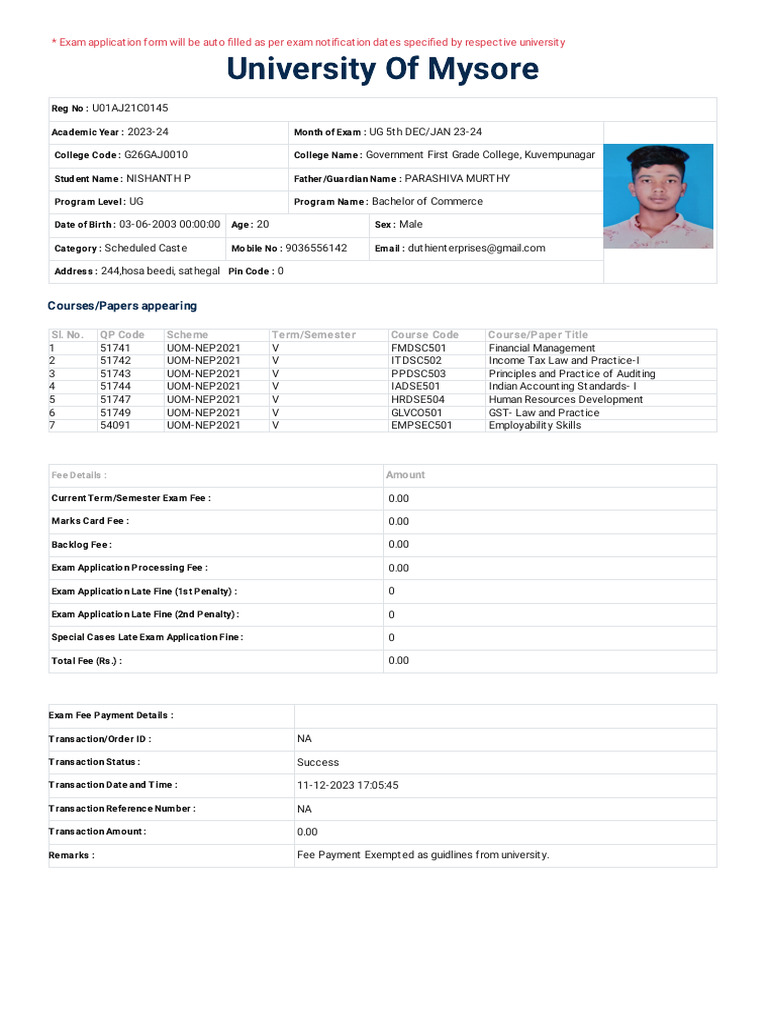 * Exam application form will be auto filled as per exam notification dates specified by respective university

University Of Mysore

Reg No : U01AJ21C0145

Academic Year : 2023-24
Month of Exam : UG 5th DEC/JAN 23-24
College Code : G26GAJ0010
College Name : Government First Grade College, Kuvempunagar
Student Name : NISHANTH P
Father/Guardian Name : PARASHIVA MURTHY
Program Level : UG
Program Name : Bachelor of Commerce
Date of Birth : 03-06-2003 00:00:00
Age : 20
Sex : Male
Category : Scheduled Caste
Mobile No : 9036556142
Email : duthienterprises@gmail.com
Address : 244,hosa beedi, sathegal
Pin Code : 0

Courses/Papers appearing

| Sl. No. | QP Code | Scheme | Term/Semester | Course Code | Course/Paper Title |
|---|---|---|---|---|---|
| 1 | 51741 | UOM-NEP2021 | V | FMDSC501 | Financial Management |
| 2 | 51742 | UOM-NEP2021 | V | ITDSC502 | Income Tax Law and Practice-I |
| 3 | 51743 | UOM-NEP2021 | V | PPDSC503 | Principles and Practice of Auditing |
| 4 | 51744 | UOM-NEP2021 | V | IADSE501 | Indian Accounting Standards- I |
| 5 | 51747 | UOM-NEP2021 | V | HRDSE504 | Human Resources Development |
| 6 | 51749 | UOM-NEP2021 | V | GLVCO501 | GST- Law and Practice |
| 7 | 54091 | UOM-NEP2021 | V | EMPSEC501 | Employability Skills |

| Fee Details : | Amount |
|---|---|
| Current Term/Semester Exam Fee : | 0.00 |
| Marks Card Fee : | 0.00 |
| Backlog Fee : | 0.00 |
| Exam Application Processing Fee : | 0.00 |
| Exam Application Late Fine (1st Penalty) : | 0 |
| Exam Application Late Fine (2nd Penalty) : | 0 |
| Special Cases Late Exam Application Fine : | 0 |
| Total Fee (Rs.) : | 0.00 |

| Exam Fee Payment Details : | |
|---|---|
| Transaction/Order ID : | NA |
| Transaction Status : | Success |
| Transaction Date and Time : | 11-12-2023 17:05:45 |
| Transaction Reference Number : | NA |
| Transaction Amount : | 0.00 |
| Remarks : | Fee Payment Exempted as guidlines from university. |